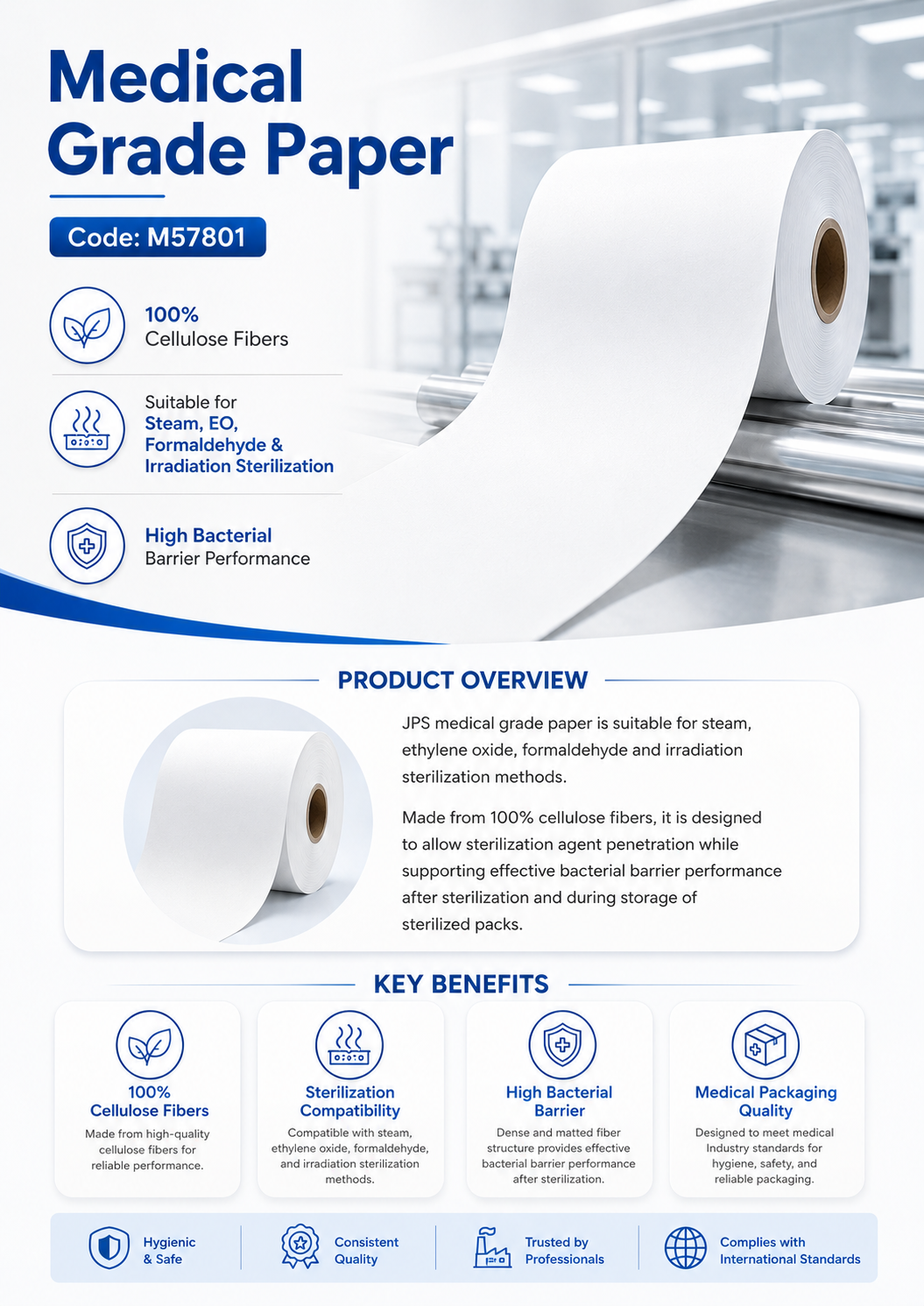 Medical Grade Paper

Code: M57801

100%
Cellulose Fibers

Suitable for
Steam, EO, Formaldehyde & Irradiation Sterilization

High Bacterial
Barrier Performance

PRODUCT OVERVIEW

JPS medical grade paper is suitable for steam, ethylene oxide, formaldehyde and irradiation sterilization methods.

Made from 100% cellulose fibers, it is designed to allow sterilization agent penetration while supporting effective bacterial barrier performance after sterilization and during storage of sterilized packs.

KEY BENEFITS

100%
Cellulose Fibers
Made from high-quality cellulose fibers for reliable performance.

Sterilization Compatibility
Compatible with steam, ethylene oxide, formaldehyde, and irradiation sterilization methods.

High Bacterial Barrier
Dense and matted fiber structure provides effective bacterial barrier performance after sterilization.

Medical Packaging Quality
Designed to meet medical Industry standards for hygiene, safety, and reliable packaging.

Hygienic & Safe

Consistent Quality

Trusted by Professionals

Complies with International Standards